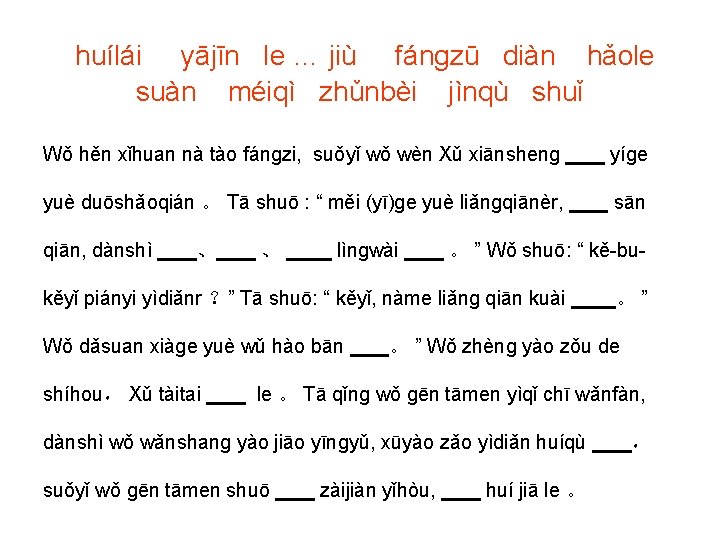 huílái yājīn le ... jiù fángzū diàn hǎole suàn méiqì zhǔnbèi jìnqù shuǐ

Wǒ hěn xǐhuan nà tào fángzi, suǒyǐ wǒ wèn Xǔ xiānsheng ____ yíge yuè duōshǎoqián 。 Tā shuō : “ měi (yī)ge yuè liǎngqiānèr, ____ sān qiān, dànshì ____、____ 、 ____ lìngwài ____ 。 ” Wǒ shuō: “ kě-bu-kěyǐ piányi yìdiǎnr ？ ” Tā shuō: “ kěyǐ, nàme liǎng qiān kuài ____。 ” Wǒ dǎsuan xiàge yuè wǔ hào bān ____。 ” Wǒ zhèng yào zǒu de shíhou， Xǔ tàitai ____ le 。 Tā qǐng wǒ gēn tāmen yìqǐ chī wǎnfàn, dànshì wǒ wǎnshang yào jiāo yīngyǔ, xūyào zǎo yìdiǎn huíqù ____， suǒyǐ wǒ gēn tāmen shuō ____ zàijiàn yǐhòu, ____ huí jiā le 。